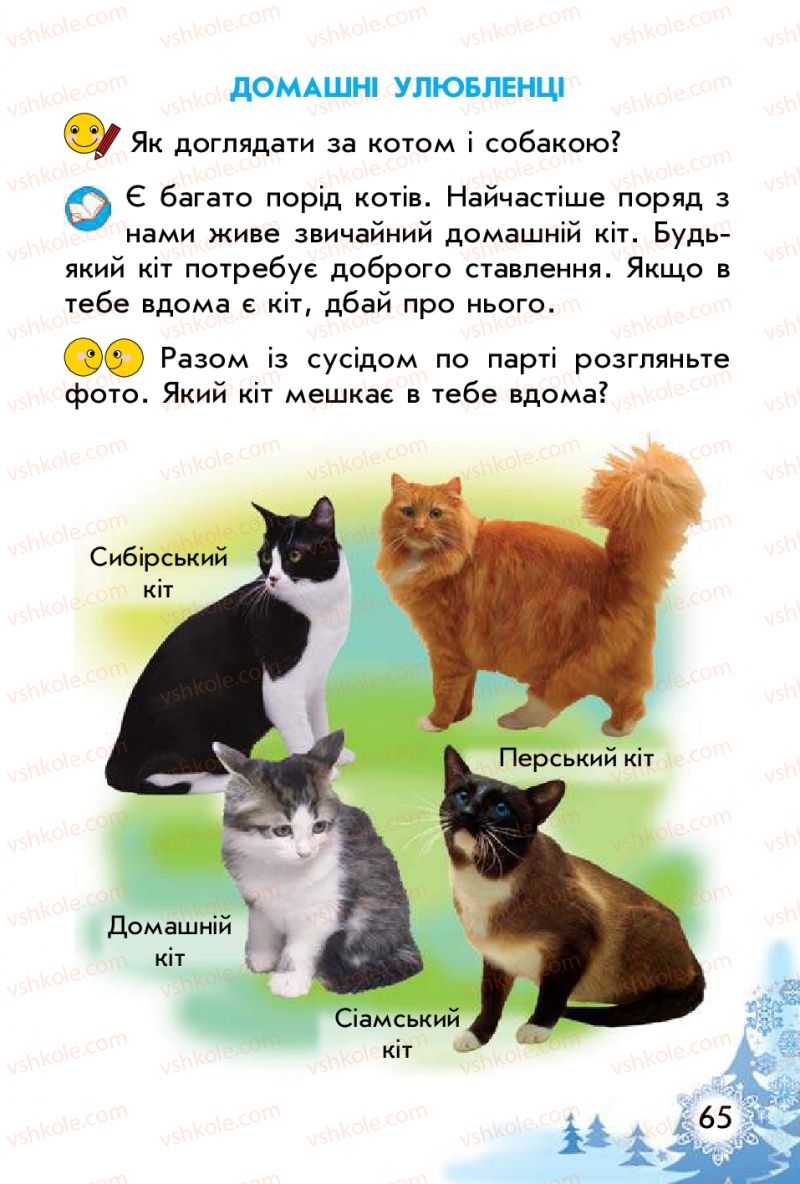 ДОМАШНІ УЛЮБЛЕНЦІ

Як доглядати за котом і собакою?

Є багато порід котів. Найчастіше поряд з нами живе звичайний домашній кіт. Будь-який кіт потребує доброго ставлення. Якщо в тебе вдома є кіт, дбай про нього.

Разом із сусідом по парті розгляньте фото. Який кіт мешкає в тебе вдома?

Сибірський кіт

Перський кіт

Домашній кіт

Сіамський кіт

65

vshkole.com